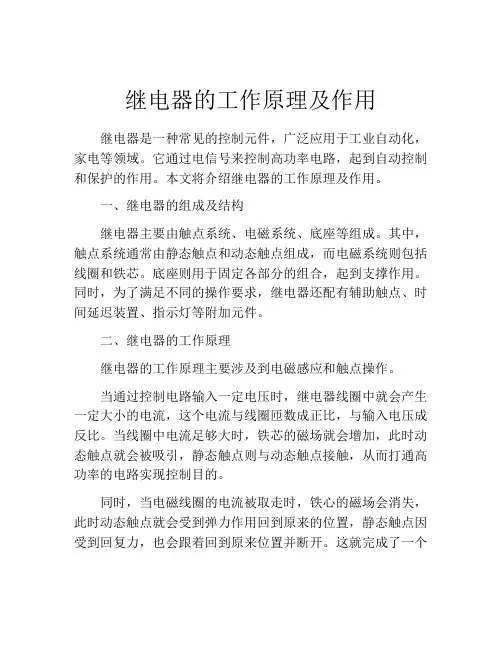 继电器的工作原理及作用

继电器是一种常见的控制元件，广泛应用于工业自动化，家电等领域。它通过电信号来控制高功率电路，起到自动控制和保护的作用。本文将介绍继电器的工作原理及作用。

一、继电器的组成及结构

继电器主要由触点系统、电磁系统、底座等组成。其中，触点系统通常由静态触点和动态触点组成，而电磁系统则包括线圈和铁芯。底座则用于固定各部分的组合，起到支撑作用。同时，为了满足不同的操作要求，继电器还配有辅助触点、时间延迟装置、指示灯等附加元件。

二、继电器的工作原理

继电器的工作原理主要涉及到电磁感应和触点操作。

当通过控制电路输入一定电压时，继电器线圈中就会产生一定大小的电流，这个电流与线圈匝数成正比，与输入电压成反比。当线圈中电流足够大时，铁芯的磁场就会增加，此时动态触点就会被吸引，静态触点则与动态触点接触，从而打通高功率的电路实现控制目的。

同时，当电磁线圈的电流被取走时，铁心的磁场会消失，此时动态触点就会受到弹力作用回到原来的位置，静态触点因受到回复力，也会跟着回到原来位置并断开。这就完成了一个